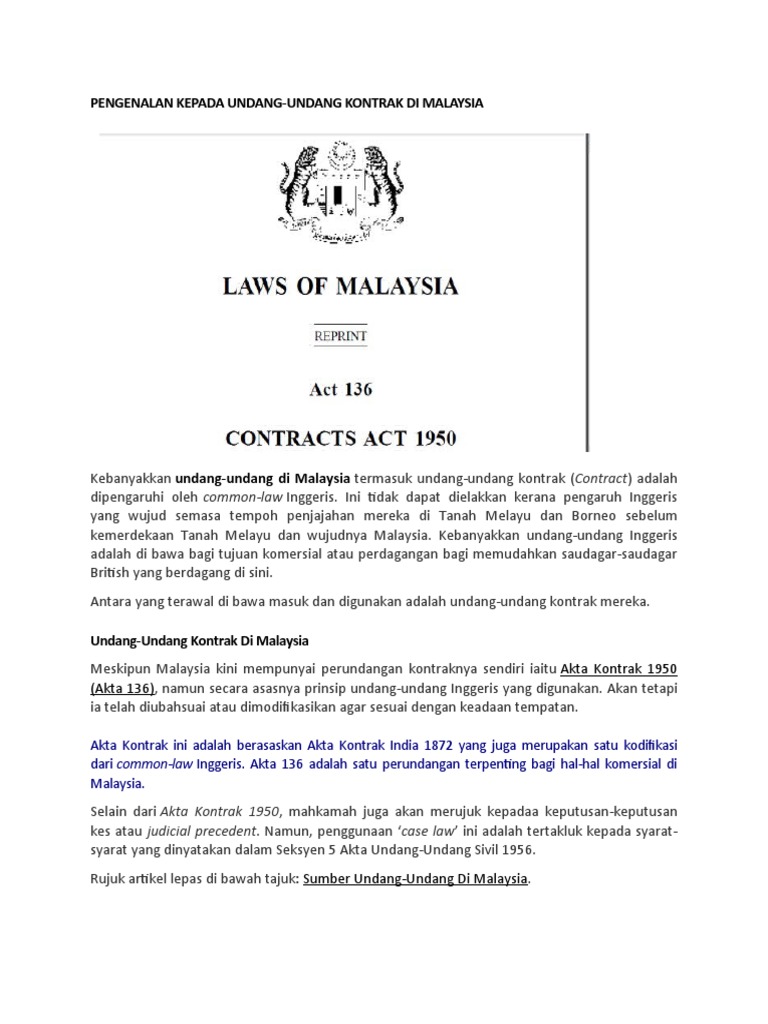 PENGENALAN KEPADA UNDANG-UNDANG KONTRAK DI MALAYSIA

LAWS OF MALAYSIA

REPRINT

Act 136

CONTRACTS ACT 1950

Kebanyakkan undang-undang di Malaysia termasuk undang-undang kontrak (Contract) adalah dipengaruhi oleh common-law Inggeris. Ini tidak dapat dielakkan kerana pengaruh Inggeris yang wujud semasa tempoh penjajahan mereka di Tanah Melayu dan Borneo sebelum kemerdekaan Tanah Melayu dan wujudnya Malaysia. Kebanyakkan undang-undang Inggeris adalah di bawa bagi tujuan komersial atau perdagangan bagi memudahkan saudagar-saudagar British yang berdagang di sini.

Antara yang terawal di bawa masuk dan digunakan adalah undang-undang kontrak mereka.

Undang-Undang Kontrak Di Malaysia

Meskipun Malaysia kini mempunyai perundangan kontraknya sendiri iaitu Akta Kontrak 1950 (Akta 136), namun secara asasnya prinsip undang-undang Inggeris yang digunakan. Akan tetapi ia telah diubahsuai atau dimodifikasikan agar sesuai dengan keadaan tempatan.

Akta Kontrak ini adalah berasaskan Akta Kontrak India 1872 yang juga merupakan satu kodifikasi dari common-law Inggeris. Akta 136 adalah satu perundangan terpenting bagi hal-hal komersial di Malaysia.

Selain dari Akta Kontrak 1950, mahkamah juga akan merujuk kepadaa keputusan-keputusan kes atau judicial precedent. Namun, penggunaan 'case law' ini adalah tertakluk kepada syarat-syarat yang dinyatakan dalam Seksyen 5 Akta Undang-Undang Sivil 1956.

Rujuk artikel lepas di bawah tajuk: Sumber Undang-Undang Di Malaysia.